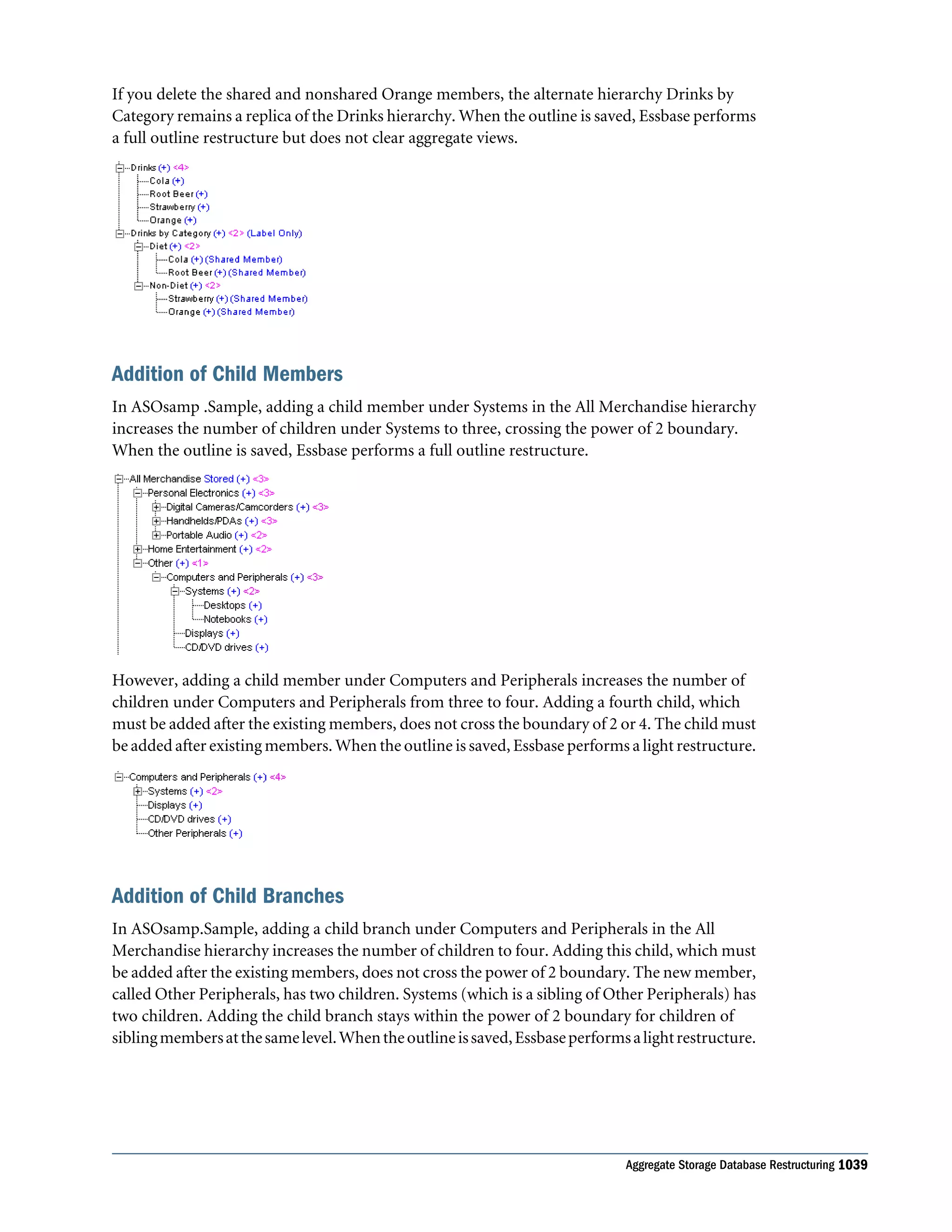 If you delete the shared and nonshared Orange members, the alternate hierarchy Drinks by Category remains a replica of the Drinks hierarchy. When the outline is saved, Essbase performs a full outline restructure but does not clear aggregate views.

Drinks (+) <4>
Cola (+)
Root Beer (+)
Strawberry (+)
Orange (+)
Drinks by Category (+) <2> (Label Only)
Diet (+) <2>
Cola (+) (Shared Member)
Root Beer (+) (Shared Member)
Non-Diet (+) <2>
Strawberry (+) (Shared Member)
Orange (+) (Shared Member)

Addition of Child Members

In ASOsamp .Sample, adding a child member under Systems in the All Merchandise hierarchy increases the number of children under Systems to three, crossing the power of 2 boundary. When the outline is saved, Essbase performs a full outline restructure.

All Merchandise Stored (+) <3>
Personal Electronics (+) <3>
Digital Cameras/Camcorders (+) <3>
Handhelds/PDAs (+) <3>
Portable Audio (+) <2>
Home Entertainment (+) <2>
Other (+) <1>
Computers and Peripherals (+) <3>
Systems (+) <2>
Desktops (+)
Notebooks (+)
Displays (+)
CD/DVD drives (+)

However, adding a child member under Computers and Peripherals increases the number of children under Computers and Peripherals from three to four. Adding a fourth child, which must be added after the existing members, does not cross the boundary of 2 or 4. The child must be added after existing members. When the outline is saved, Essbase performs a light restructure.

Computers and Peripherals (+) <4>
Systems (+) <2>
Displays (+)
CD/DVD drives (+)
Other Peripherals (+)

Addition of Child Branches

In ASOsamp.Sample, adding a child branch under Computers and Peripherals in the All Merchandise hierarchy increases the number of children to four. Adding this child, which must be added after the existing members, does not cross the power of 2 boundary. The new member, called Other Peripherals, has two children. Systems (which is a sibling of Other Peripherals) has two children. Adding the child branch stays within the power of 2 boundary for children of sibling members at the same level. When the outline is saved, Essbase performs a light restructure.

Aggregate Storage Database Restructuring 1039